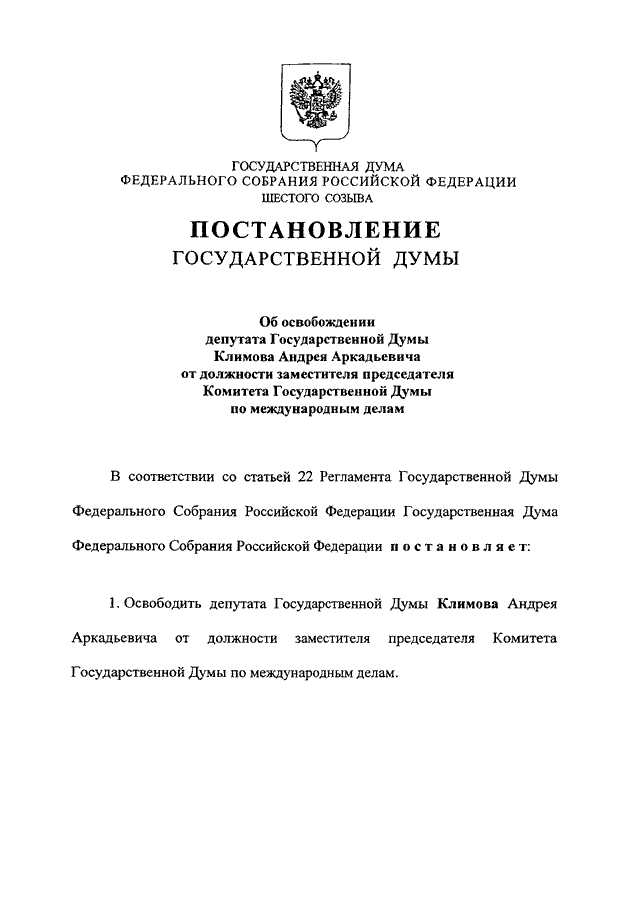 ГОСУДАРСТВЕННАЯ ДУМА
ФЕДЕРАЛЬНОГО СОБРАНИЯ РОССИЙСКОЙ ФЕДЕРАЦИИ
ШЕСТОГО СОЗЫВА

ПОСТАНОВЛЕНИЕ
ГОСУДАРСТВЕННОЙ ДУМЫ

Об освобождении
депутата Государственной Думы
Климова Андрея Аркадьевича
от должности заместителя председателя
Комитета Государственной Думы
по международным делам

В соответствии со статьей 22 Регламента Государственной Думы Федерального Собрания Российской Федерации Государственная Дума Федерального Собрания Российской Федерации постановляет:

1. Освободить депутата Государственной Думы Климова Андрея Аркадьевича от должности заместителя председателя Комитета Государственной Думы по международным делам.